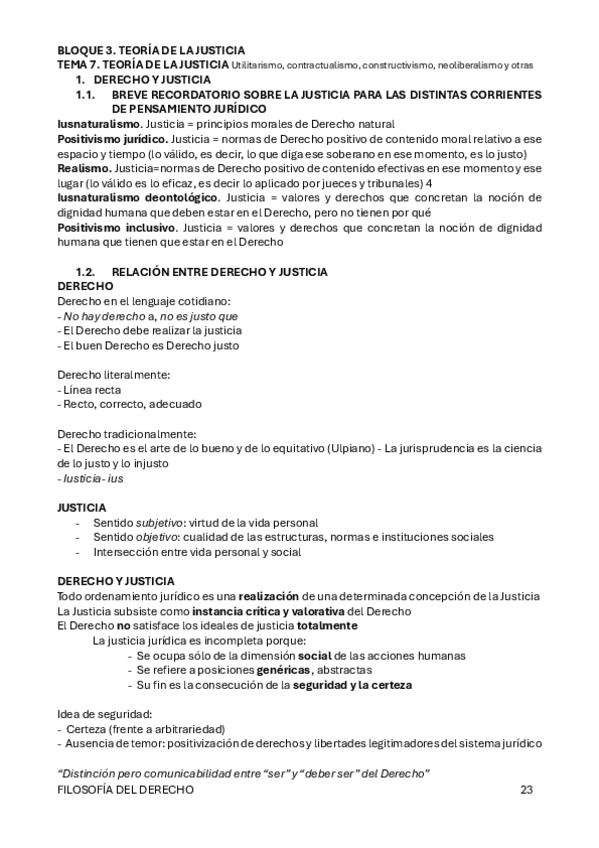 BLOQUE 3. TEORÍA DE LA JUSTICIA
TEMA 7. TEORÍA DE LA JUSTICIA Utilitarismo, contractualismo, constructivismo, neoliberalismo y otras

1. DERECHO Y JUSTICIA

1.1. BREVE RECORDATORIO SOBRE LA JUSTICIA PARA LAS DISTINTAS CORRIENTES DE PENSAMIENTO JURÍDICO

Iusnaturalismo. Justicia = principios morales de Derecho natural
Positivismo jurídico. Justicia = normas de Derecho positivo de contenido moral relativo a ese espacio y tiempo (lo válido, es decir, lo que diga ese soberano en ese momento, es lo justo)
Realismo. Justicia=normas de Derecho positivo de contenido efectivas en ese momento y ese lugar (lo válido es lo eficaz, es decir lo aplicado por jueces y tribunales) 4
Iusnaturalismo deontológico. Justicia = valores y derechos que concretan la noción de dignidad humana que deben estar en el Derecho, pero no tienen por qué
Positivismo inclusivo. Justicia = valores y derechos que concretan la noción de dignidad humana que tienen que estar en el Derecho

1.2. RELACIÓN ENTRE DERECHO Y JUSTICIA
DERECHO
Derecho en el lenguaje cotidiano:
- No hay derecho a, no es justo que
- El Derecho debe realizar la justicia
- El buen Derecho es Derecho justo

Derecho literalmente:
- Línea recta
- Recto, correcto, adecuado

Derecho tradicionalmente:
- El Derecho es el arte de lo bueno y de lo equitativo (Ulpiano) - La jurisprudencia es la ciencia de lo justo y lo injusto
- Iusticia- ius

JUSTICIA
- Sentido subjetivo: virtud de la vida personal
- Sentido objetivo: cualidad de las estructuras, normas e instituciones sociales
- Intersección entre vida personal y social

DERECHO Y JUSTICIA
Todo ordenamiento jurídico es una realización de una determinada concepción de la Justicia
La Justicia subsiste como instancia crítica y valorativa del Derecho
El Derecho no satisface los ideales de justicia totalmente
La justicia jurídica es incompleta porque:
- Se ocupa sólo de la dimensión social de las acciones humanas
- Se refiere a posiciones genéricas, abstractas
- Su fin es la consecución de la seguridad y la certeza

Idea de seguridad:
- Certeza (frente a arbitrariedad)
- Ausencia de temor: positivización de derechos y libertades legitimadores del sistema jurídico

"Distinción pero comunicabilidad entre "ser" y "deber ser" del Derecho"
FILOSOFÍA DEL DERECHO 23